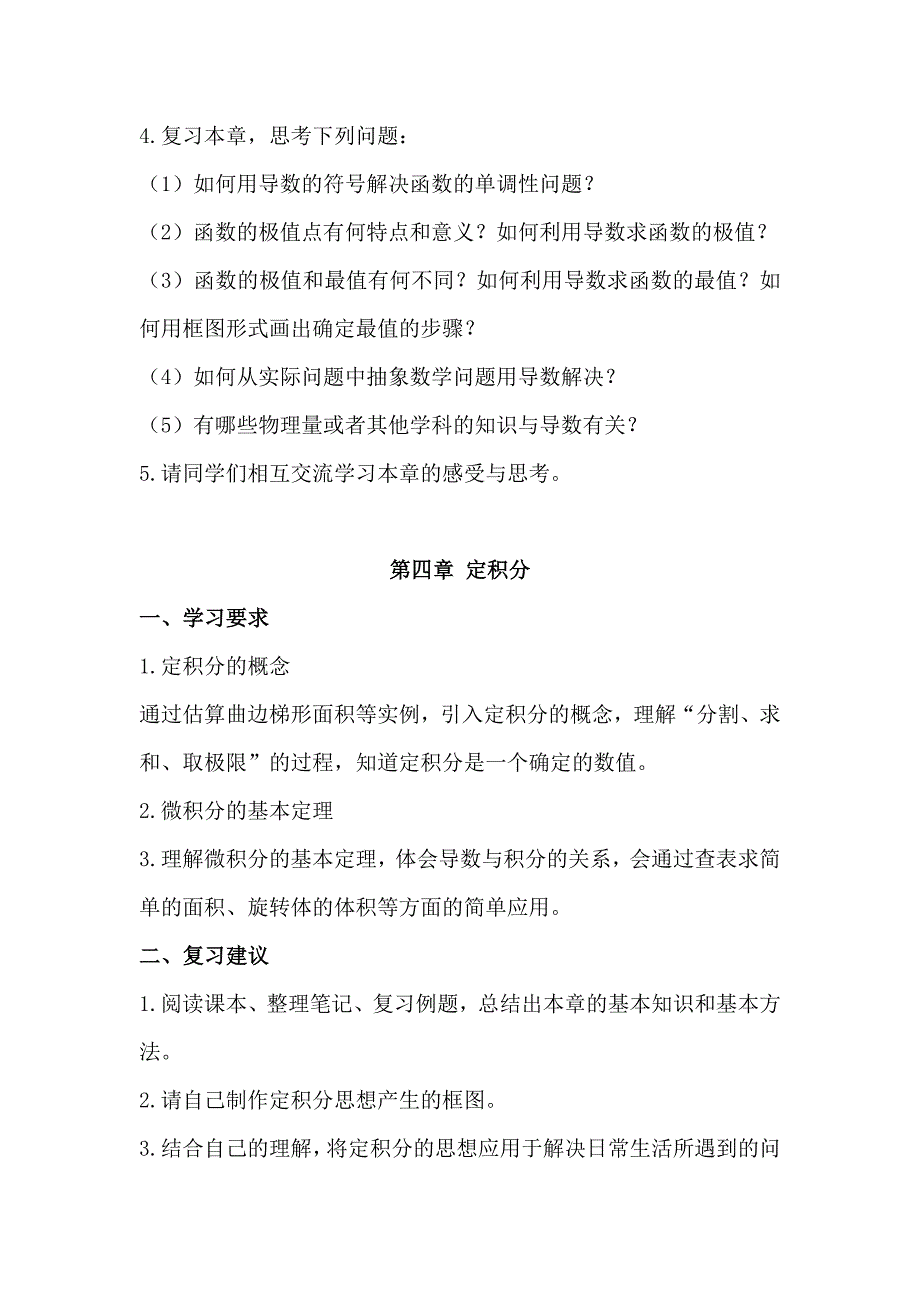 4.复习本章，思考下列问题：

（1）如何用导数的符号解决函数的单调性问题？

（2）函数的极值点有何特点和意义？如何利用导数求函数的极值？

（3）函数的极值和最值有何不同？如何利用导数求函数的最值？如何用框图形式画出确定最值的步骤？

（4）如何从实际问题中抽象数学问题用导数解决？

（5）有哪些物理量或者其他学科的知识与导数有关？

5.请同学们相互交流学习本章的感受与思考。

第四章 定积分

一、学习要求

1.定积分的概念

通过估算曲边梯形面积等实例，引入定积分的概念，理解“分割、求和、取极限”的过程，知道定积分是一个确定的数值。

2.微积分的基本定理

3.理解微积分的基本定理，体会导数与积分的关系，会通过查表求简单的面积、旋转体的体积等方面的简单应用。

二、复习建议

1.阅读课本、整理笔记、复习例题，总结出本章的基本知识和基本方法。

2.请自己制作定积分思想产生的框图。

3.结合自己的理解，将定积分的思想应用于解决日常生活所遇到的问